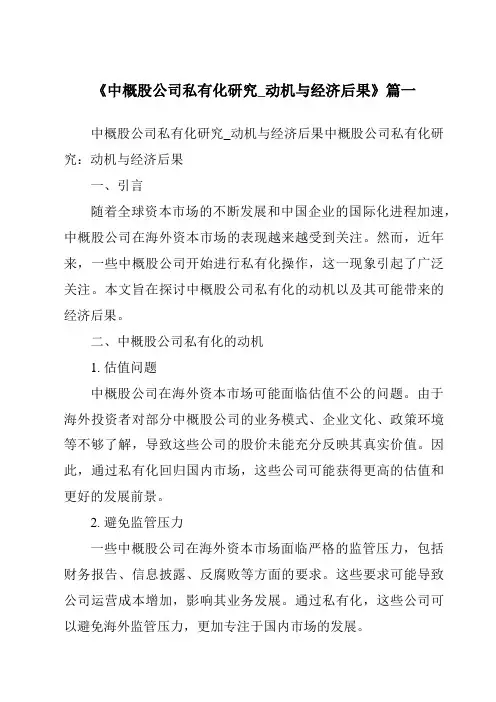 《中概股公司私有化研究_动机与经济后果》篇一

中概股公司私有化研究_动机与经济后果中概股公司私有化研究：动机与经济后果

一、引言

随着全球资本市场的不断发展和中国企业的国际化进程加速，中概股公司在海外资本市场的表现越来越受到关注。然而，近年来，一些中概股公司开始进行私有化操作，这一现象引起了广泛关注。本文旨在探讨中概股公司私有化的动机以及其可能带来的经济后果。

二、中概股公司私有化的动机

1. 估值问题

中概股公司在海外资本市场可能面临估值不公的问题。由于海外投资者对部分中概股公司的业务模式、企业文化、政策环境等不够了解，导致这些公司的股价未能充分反映其真实价值。因此，通过私有化回归国内市场，这些公司可能获得更高的估值和更好的发展前景。

2. 避免监管压力

一些中概股公司在海外资本市场面临严格的监管压力，包括财务报告、信息披露、反腐败等方面的要求。这些要求可能导致公司运营成本增加，影响其业务发展。通过私有化，这些公司可以避免海外监管压力，更加专注于国内市场的发展。